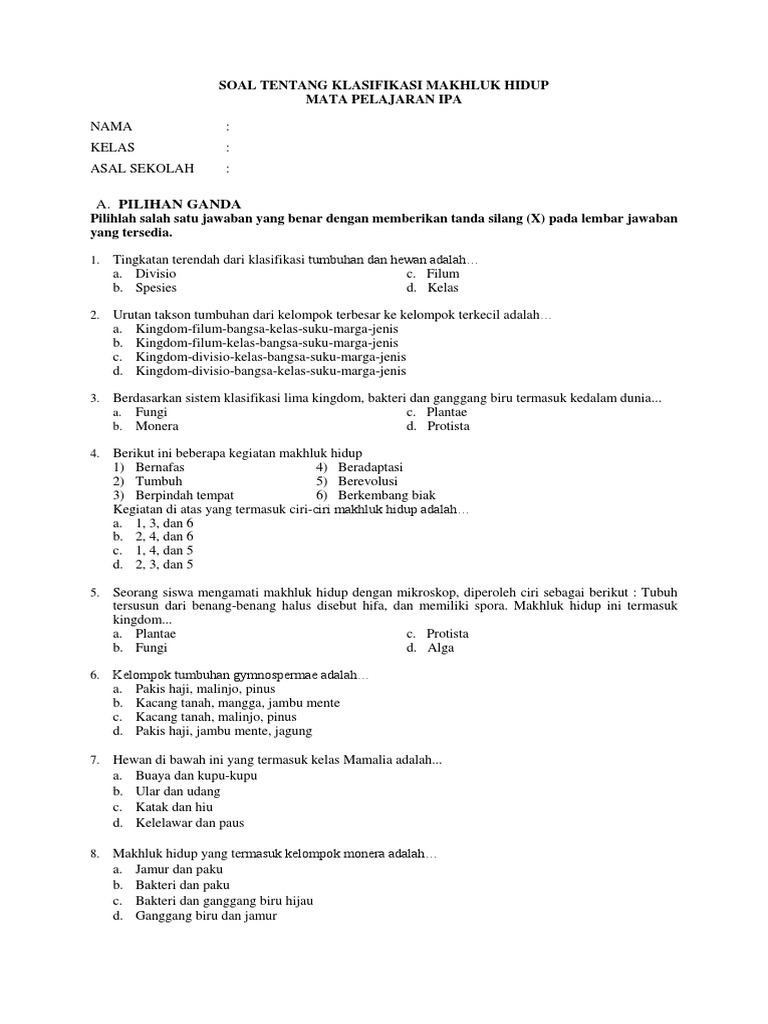 SOAL TENTANG KLASIFIKASI MAKHLUK HIDUP
MATA PELAJARAN IPA

NAMA :
KELAS :
ASAL SEKOLAH :

A. PILIHAN GANDA
Pilihlah salah satu jawaban yang benar dengan memberikan tanda silang (X) pada lembar jawaban yang tersedia.

1. Tingkatan terendah dari klasifikasi tumbuhan dan hewan adalah…
a. Divisio
b. Spesies
c. Filum
d. Kelas

2. Urutan takson tumbuhan dari kelompok terbesar ke kelompok terkecil adalah…
a. Kingdom-filum-bangsa-kelas-suku-marga-jenis
b. Kingdom-filum-kelas-bangsa-suku-marga-jenis
c. Kingdom-divisio-kelas-bangsa-suku-marga-jenis
d. Kingdom-divisio-bangsa-kelas-suku-marga-jenis

3. Berdasarkan sistem klasifikasi lima kingdom, bakteri dan ganggang biru termasuk kedalam dunia...
a. Fungi
b. Monera
c. Plantae
d. Protista

4. Berikut ini beberapa kegiatan makhluk hidup
1) Bernafas
2) Tumbuh
3) Berpindah tempat
4) Beradaptasi
5) Berevolusi
6) Berkembang biak
Kegiatan di atas yang termasuk ciri-ciri makhluk hidup adalah…
a. 1, 3, dan 6
b. 2, 4, dan 6
c. 1, 4, dan 5
d. 2, 3, dan 5

5. Seorang siswa mengamati makhluk hidup dengan mikroskop, diperoleh ciri sebagai berikut : Tubuh tersusun dari benang-benang halus disebut hifa, dan memiliki spora. Makhluk hidup ini termasuk kingdom...
a. Plantae
b. Fungi
c. Protista
d. Alga

6. Kelompok tumbuhan gymnospermae adalah…
a. Pakis haji, malinjo, pinus
b. Kacang tanah, mangga, jambu mente
c. Kacang tanah, malinjo, pinus
d. Pakis haji, jambu mente, jagung

7. Hewan di bawah ini yang termasuk kelas Mamalia adalah...
a. Buaya dan kupu-kupu
b. Ular dan udang
c. Katak dan hiu
d. Kelelawar dan paus

8. Makhluk hidup yang termasuk kelompok monera adalah…
a. Jamur dan paku
b. Bakteri dan paku
c. Bakteri dan ganggang biru hijau
d. Ganggang biru dan jamur